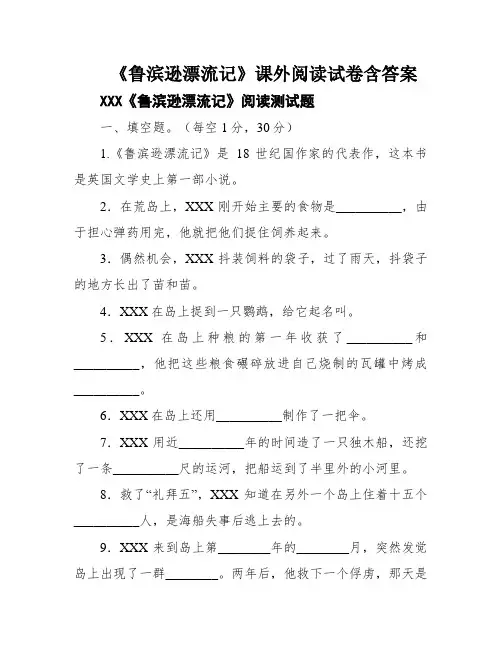 《鲁滨逊漂流记》课外阅读试卷含答案

XXX《鲁滨逊漂流记》阅读测试题

一、填空题。（每空 1 分，30 分）

1.《鲁滨逊漂流记》是 18 世纪国作家的代表作，这本书是英国文学史上第一部小说。

2．在荒岛上，XXX 刚开始主要的食物是__________，由于担心弹药用完，他就把他们捉住饲养起来。

3．偶然机会，XXX 抖装饲料的袋子，过了雨天，抖袋子的地方长出了苗和苗。

4．XXX 在岛上捉到一只鹦鹉，给它起名叫。

5．XXX 在岛上种粮的第一年收获了__________和__________，他把这些粮食碾碎放进自己烧制的瓦罐中烤成__________。

6．XXX 在岛上还用__________制作了一把伞。

7．XXX 用近__________年的时间造了一只独木船，还挖了一条__________尺的运河，把船运到了半里外的小河里。

8．救了“礼拜五”，XXX 知道在另外一个岛上住着十五个__________人，是海船失事后逃上去的。

9．XXX 来到岛上第________年的________月，突然发觉岛上出现了一群________。两年后，他救下一个俘虏，那天是